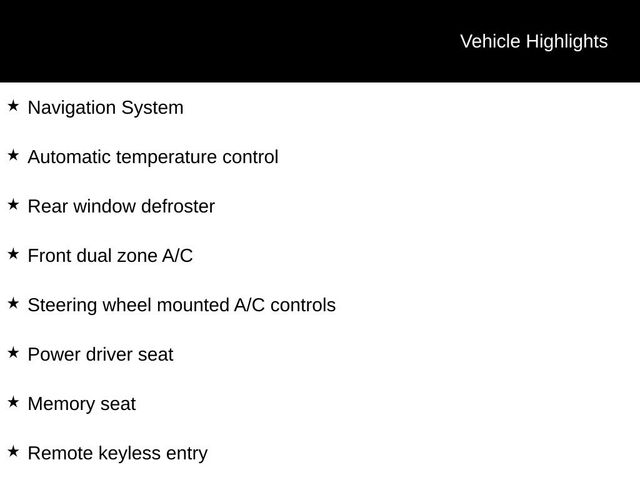 Vehicle Highlights

★ Navigation System

★ Automatic temperature control

★ Rear window defroster

★ Front dual zone A/C

★ Steering wheel mounted A/C controls

★ Power driver seat

★ Memory seat

★ Remote keyless entry